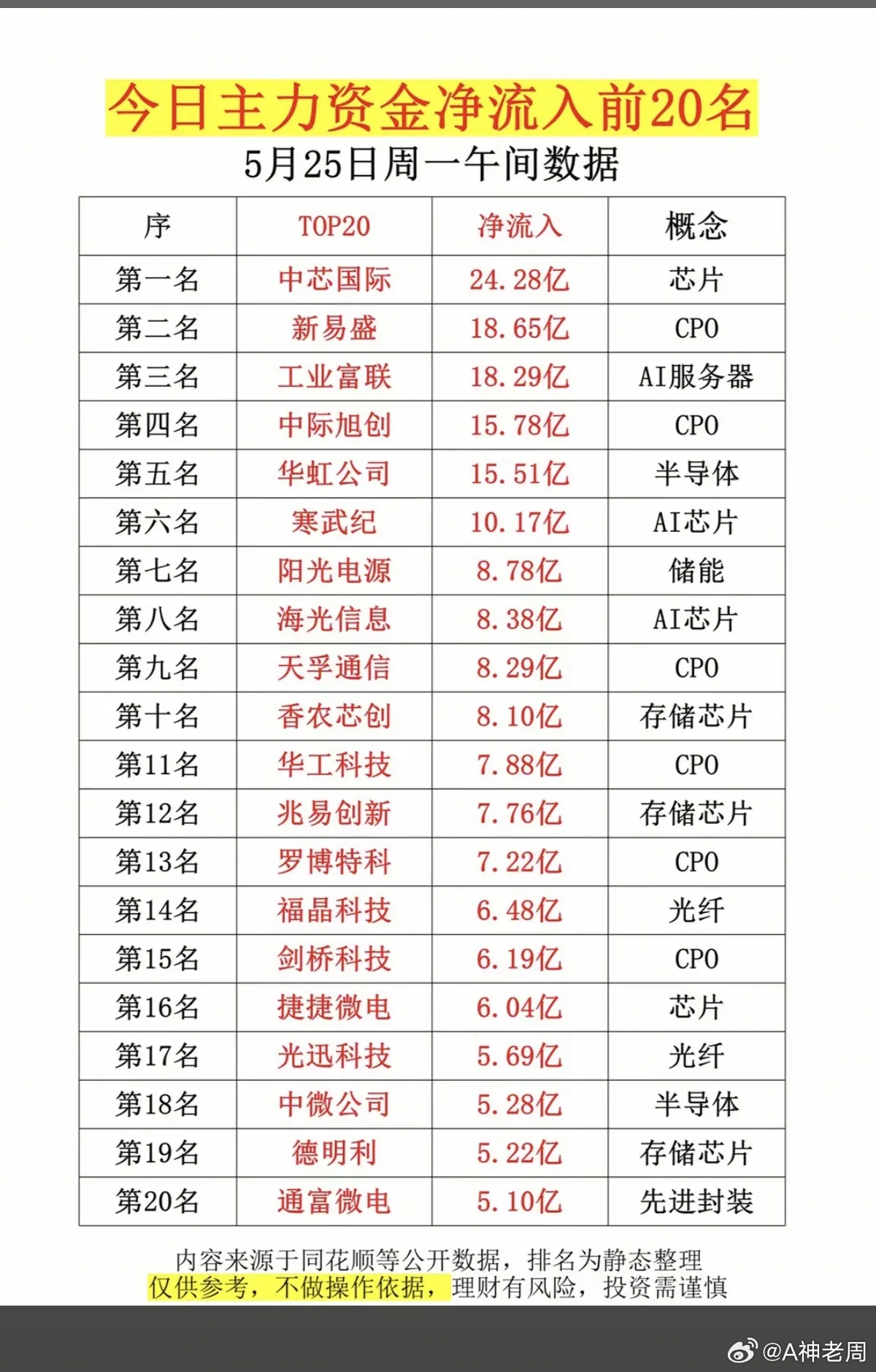 今日主力资金净流入前20名

5月25日周一午间数据

| 序 | TOP20 | 净流入 | 概念 |
|---|---|---|---|
| 第一名 | 中芯国际 | 24.28亿 | 芯片 |
| 第二名 | 新易盛 | 18.65亿 | CPO |
| 第三名 | 工业富联 | 18.29亿 | AI服务器 |
| 第四名 | 中际旭创 | 15.78亿 | CPO |
| 第五名 | 华虹公司 | 15.51亿 | 半导体 |
| 第六名 | 寒武纪 | 10.17亿 | AI芯片 |
| 第七名 | 阳光电源 | 8.78亿 | 储能 |
| 第八名 | 海光信息 | 8.38亿 | AI芯片 |
| 第九名 | 天孚通信 | 8.29亿 | CPO |
| 第十名 | 香农芯创 | 8.10亿 | 存储芯片 |
| 第11名 | 华工科技 | 7.88亿 | CPO |
| 第12名 | 兆易创新 | 7.76亿 | 存储芯片 |
| 第13名 | 罗博特科 | 7.22亿 | CPO |
| 第14名 | 福晶科技 | 6.48亿 | 光纤 |
| 第15名 | 剑桥科技 | 6.19亿 | CPO |
| 第16名 | 捷捷微电 | 6.04亿 | 芯片 |
| 第17名 | 光迅科技 | 5.69亿 | 光纤 |
| 第18名 | 中微公司 | 5.28亿 | 半导体 |
| 第19名 | 德明利 | 5.22亿 | 存储芯片 |
| 第20名 | 通富微电 | 5.10亿 | 先进封装 |

内容来源于同花顺等公开数据，排名为静态整理
仅供参考，不做操作依据，理财有风险，投资需谨慎

@A神老周